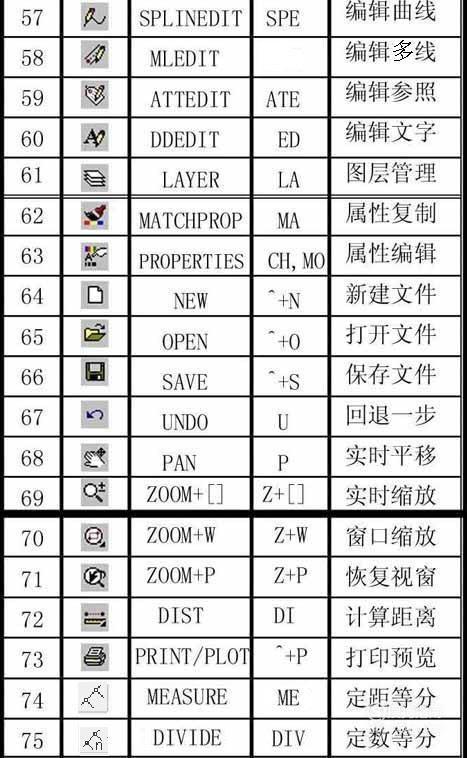 | 57 | | SPLINEDIT | SPE | 编辑曲线 |
|---|---|---|---|---|
| 58 | | MLEDIT | | 编辑多线 |
| 59 | | ATTEDIT | ATE | 编辑参照 |
| 60 | | DDEDIT | ED | 编辑文字 |
| 61 | | LAYER | LA | 图层管理 |
| 62 | | MATCHPROP | MA | 属性复制 |
| 63 | | PROPERTIES | CH, MO | 属性编辑 |
| 64 | | NEW | ^+N | 新建文件 |
| 65 | | OPEN | ^+O | 打开文件 |
| 66 | | SAVE | ^+S | 保存文件 |
| 67 | | UNDO | U | 回退一步 |
| 68 | | PAN | P | 实时平移 |
| 69 | | ZOOM+[] | Z+[] | 实时缩放 |
| 70 | | ZOOM+W | Z+W | 窗口缩放 |
| 71 | | ZOOM+P | Z+P | 恢复视窗 |
| 72 | | DIST | DI | 计算距离 |
| 73 | | PRINT/PLOT | ^+P | 打印预览 |
| 74 | | MEASURE | ME | 定距等分 |
| 75 | | DIVIDE | DIV | 定数等分 |